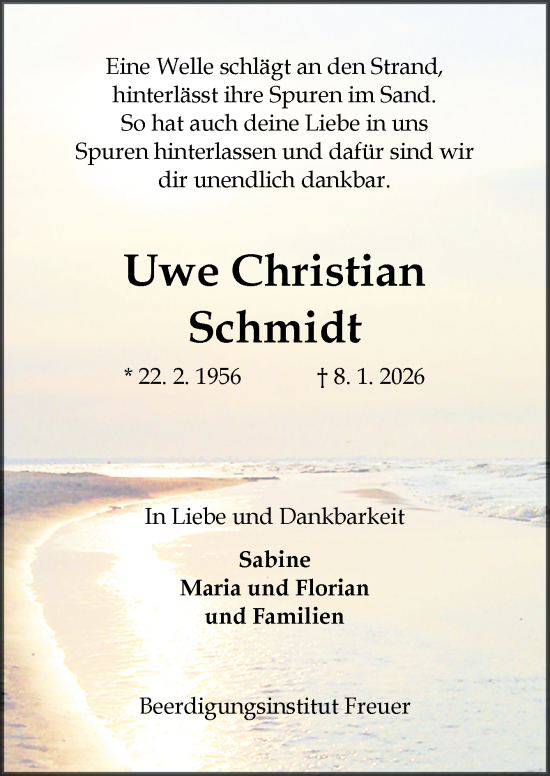 Eine Welle schlägt an den Strand,
hinterlässt ihre Spuren im Sand.
So hat auch deine Liebe in uns
Spuren hinterlassen und dafür sind wir
dir unendlich dankbar.

Uwe Christian
Schmidt

* 22. 2. 1956 † 8. 1. 2026

In Liebe und Dankbarkeit

Sabine
Maria und Florian
und Familien

Beerdigungsinstitut Freuer